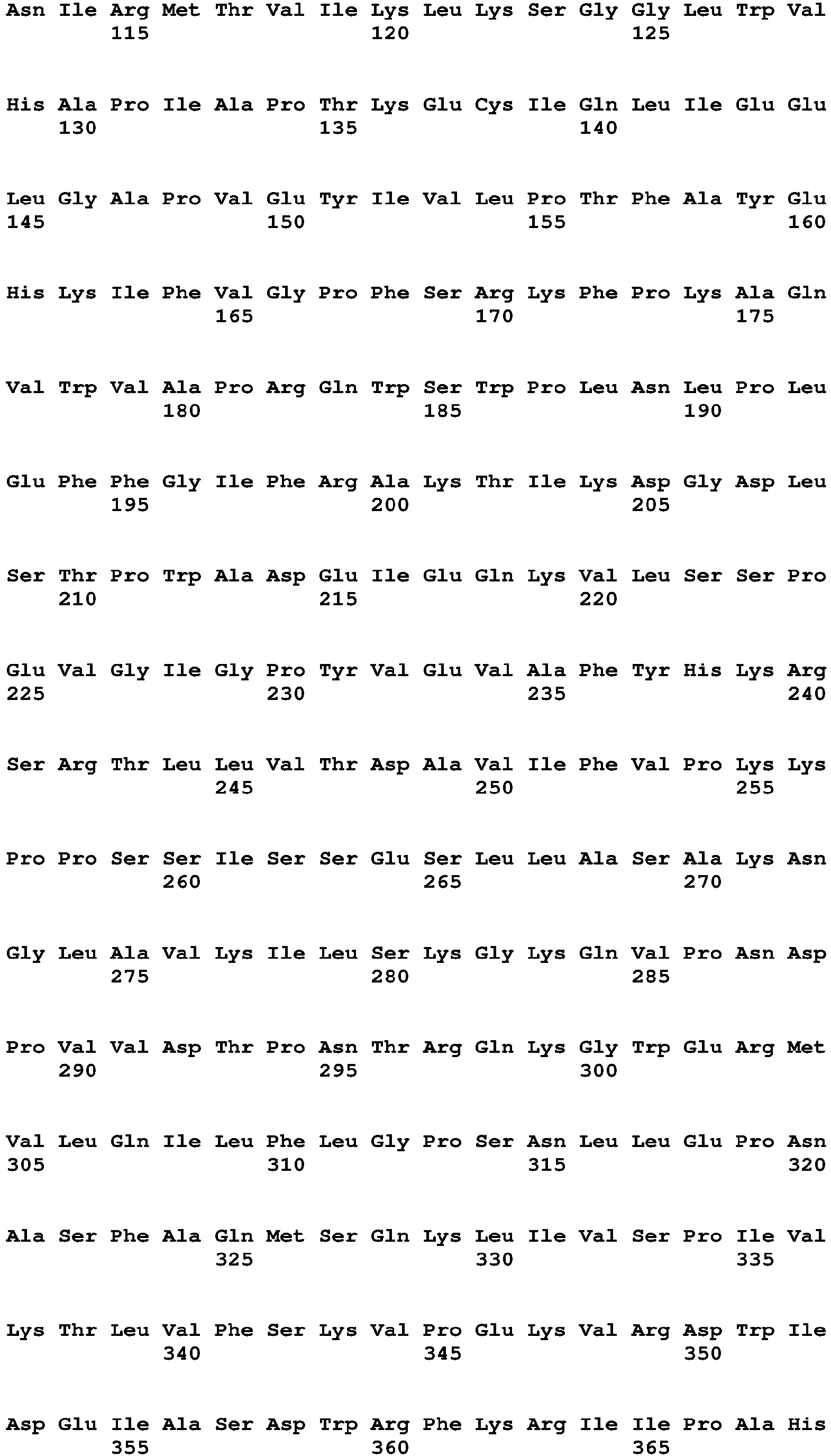 Asn Ile Arg Met Thr Val Ile Lys Leu Lys Ser Gly Gly Leu Trp Val
115 120 125

His Ala Pro Ile Ala Pro Thr Lys Glu Cys Ile Gln Leu Ile Glu Glu
130 135 140

Leu Gly Ala Pro Val Glu Tyr Ile Val Leu Pro Thr Phe Ala Tyr Glu
145 150 155 160

His Lys Ile Phe Val Gly Pro Phe Ser Arg Lys Phe Pro Lys Ala Gln
165 170 175

Val Trp Val Ala Pro Arg Gln Trp Ser Trp Pro Leu Asn Leu Pro Leu
180 185 190

Glu Phe Phe Gly Ile Phe Arg Ala Lys Thr Ile Lys Asp Gly Asp Leu
195 200 205

Ser Thr Pro Trp Ala Asp Glu Ile Glu Gln Lys Val Leu Ser Ser Pro
210 215 220

Glu Val Gly Ile Gly Pro Tyr Val Glu Val Ala Phe Tyr His Lys Arg
225 230 235 240

Ser Arg Thr Leu Leu Val Thr Asp Ala Val Ile Phe Val Pro Lys Lys
245 250 255

Pro Pro Ser Ser Ile Ser Ser Glu Ser Leu Leu Ala Ser Ala Lys Asn
260 265 270

Gly Leu Ala Val Lys Ile Leu Ser Lys Gly Lys Gln Val Pro Asn Asp
275 280 285

Pro Val Val Asp Thr Pro Asn Thr Arg Gln Lys Gly Trp Glu Arg Met
290 295 300

Val Leu Gln Ile Leu Phe Leu Gly Pro Ser Asn Leu Leu Glu Pro Asn
305 310 315 320

Ala Ser Phe Ala Gln Met Ser Gln Lys Leu Ile Val Ser Pro Ile Val
325 330 335

Lys Thr Leu Val Phe Ser Lys Val Pro Glu Lys Val Arg Asp Trp Ile
340 345 350

Asp Glu Ile Ala Ser Asp Trp Arg Phe Lys Arg Ile Ile Pro Ala His
355 360 365